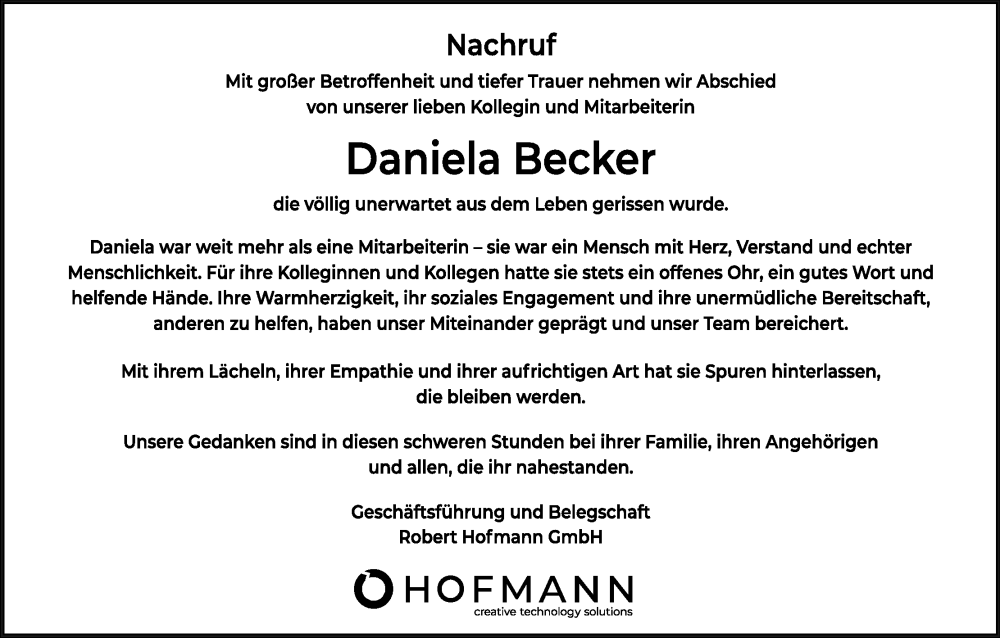 Nachruf

Mit großer Betroffenheit und tiefer Trauer nehmen wir Abschied von unserer lieben Kollegin und Mitarbeiterin

Daniela Becker

die völlig unerwartet aus dem Leben gerissen wurde.

Daniela war weit mehr als eine Mitarbeiterin – sie war ein Mensch mit Herz, Verstand und echter Menschlichkeit. Für ihre Kolleginnen und Kollegen hatte sie stets ein offenes Ohr, ein gutes Wort und helfende Hände. Ihre Warmherzigkeit, ihr soziales Engagement und ihre unermüdliche Bereitschaft, anderen zu helfen, haben unser Miteinander geprägt und unser Team bereichert.

Mit ihrem Lächeln, ihrer Empathie und ihrer aufrichtigen Art hat sie Spuren hinterlassen, die bleiben werden.

Unsere Gedanken sind in diesen schweren Stunden bei ihrer Familie, ihren Angehörigen und allen, die ihr nahestanden.

Geschäftsführung und Belegschaft
Robert Hofmann GmbH

HOFMANN
creative technology solutions